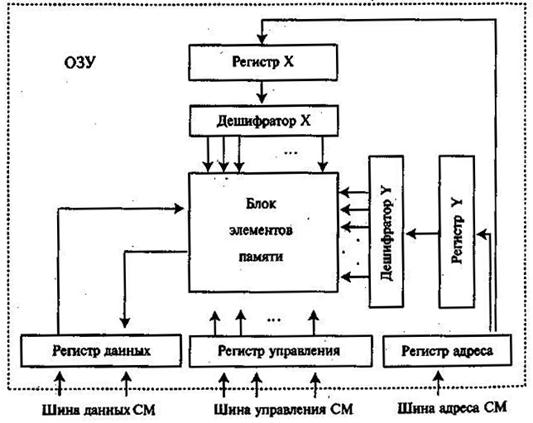 ОЗУ

Регистр X

Дешифратор X

...

Блок элементов памяти

Дешифратор Y

Регистр Y

...

Регистр данных

Регистр управления

Регистр адреса

Шина данных СМ

Шина управления СМ

Шина адреса СМ